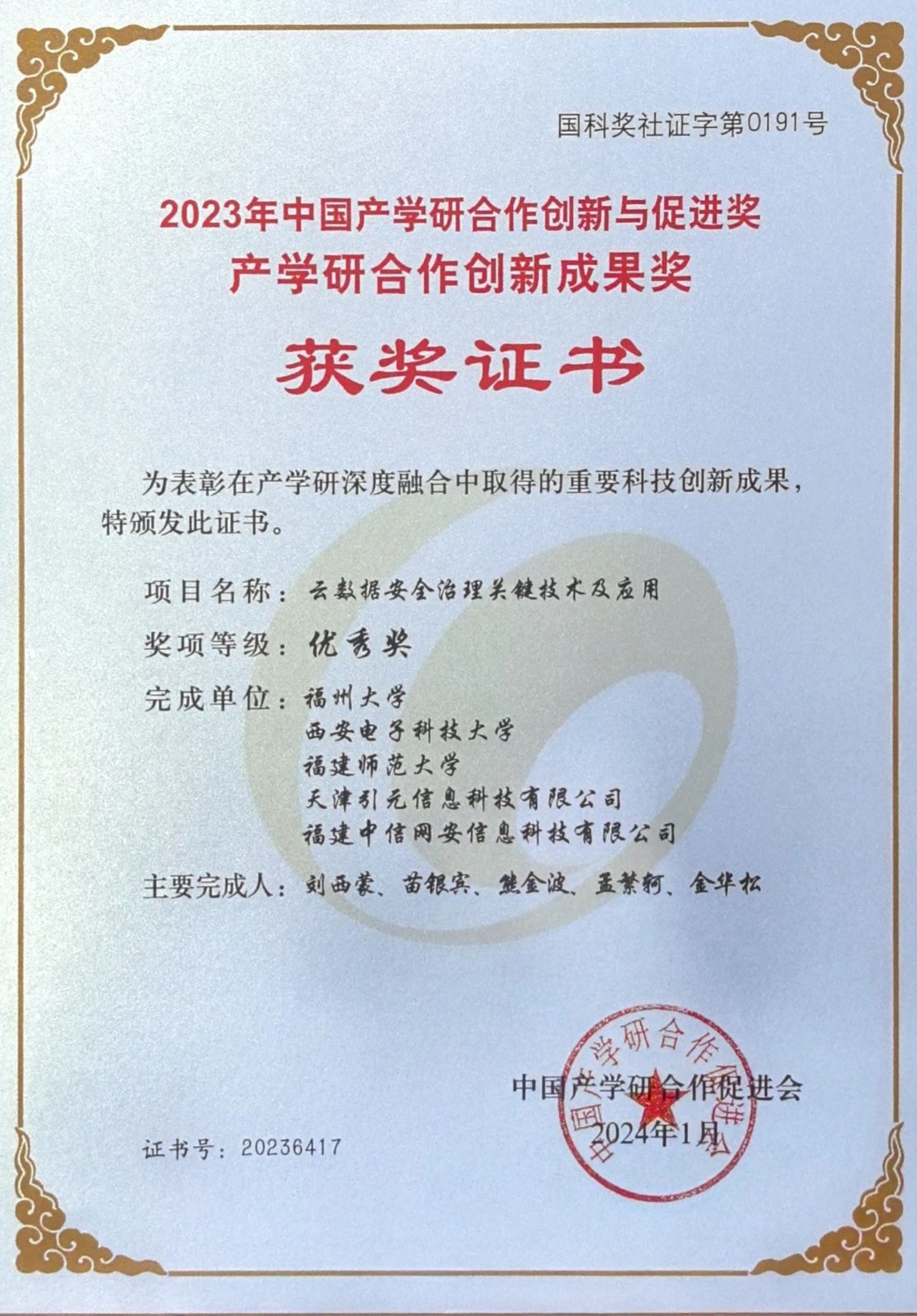 国科奖社证字第0191号

2023年中国产学研合作创新与促进奖
产学研合作创新成果奖

获奖证书

为表彰在产学研深度融合中取得的重要科技创新成果，特颁发此证书。

项目名称：云数据安全治理关键技术及应用

奖项等级：优秀奖

完成单位：福州大学
西安电子科技大学
福建师范大学
天津引元信息科技有限公司
福建中信网安信息科技有限公司

主要完成人：刘西蒙、苗银宾、熊金波、孟繁轲、金华松

中国产学研合作促进会
2024年1月

证书号：20236417

中国产学研合作促进会